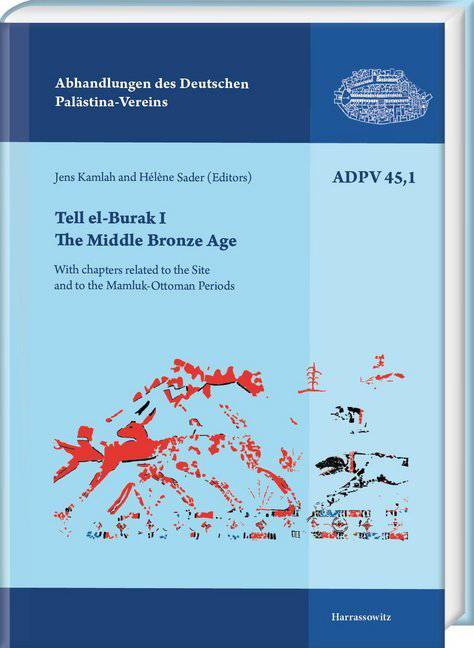 Abhandlungen des Deutschen Palästina-Vereins

Jens Kamlah and Hélène Sader (Editors)

ADPV 45,1

Tell el-Burak I
The Middle Bronze Age

With chapters related to the Site and to the Mamluk-Ottoman Periods

Harrassowitz